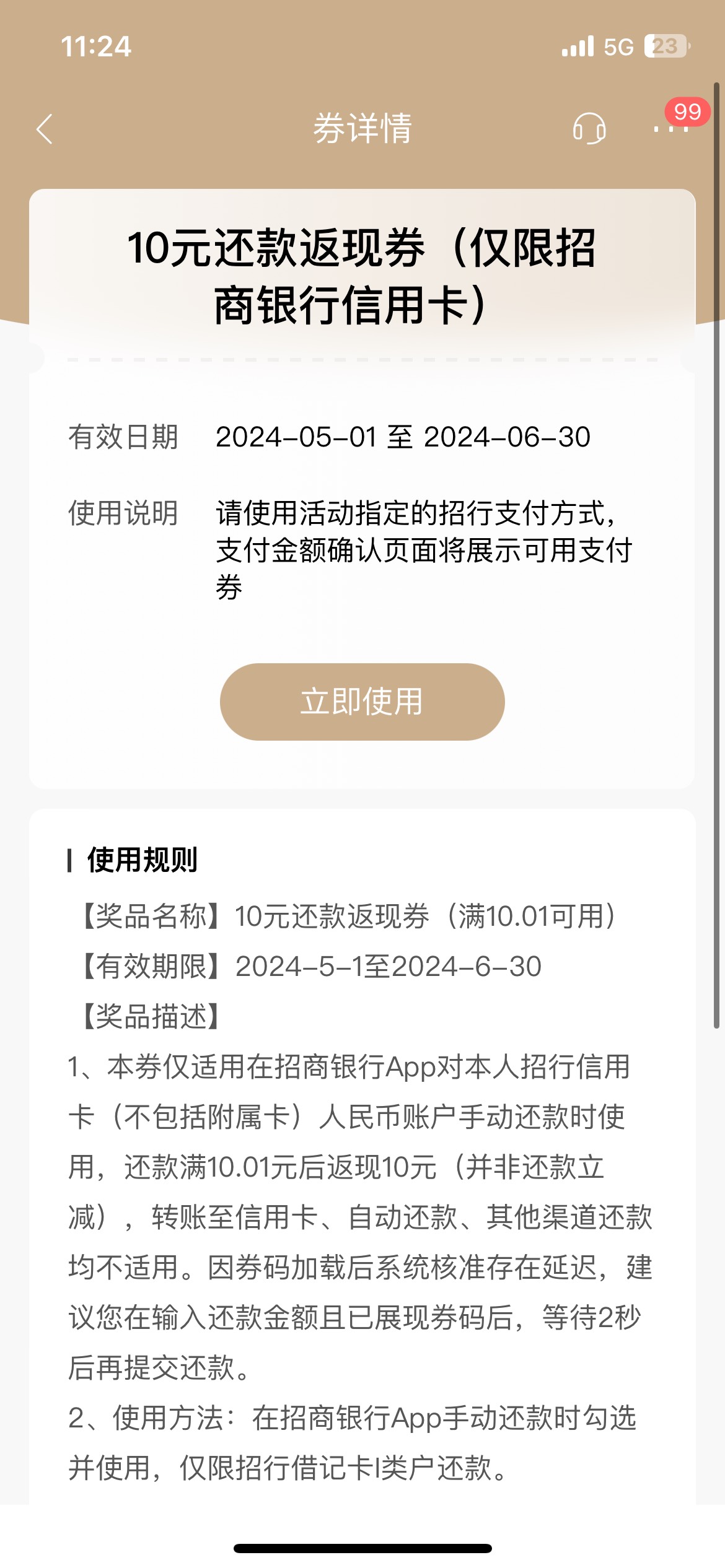 11:24

5G 23

券详情

99

10元还款返现券（仅限招商银行信用卡）

有效日期 2024-05-01 至 2024-06-30

使用说明 请使用活动指定的招行支付方式，支付金额确认页面将展示可用支付券

立即使用

使用规则

【奖品名称】10元还款返现券（满10.01可用）

【有效期限】2024-5-1至2024-6-30

【奖品描述】

1、本券仅适用在招商银行App对本人招行信用卡（不包括附属卡）人民币账户手动还款时使用，还款满10.01元后返现10元（并非还款立减），转账至信用卡、自动还款、其他渠道还款均不适用。因券码加载后系统核准存在延迟，建议您在输入还款金额且已展现券码后，等待2秒后再提交还款。

2、使用方法：在招商银行App手动还款时勾选并使用，仅限招行借记卡I类户还款。